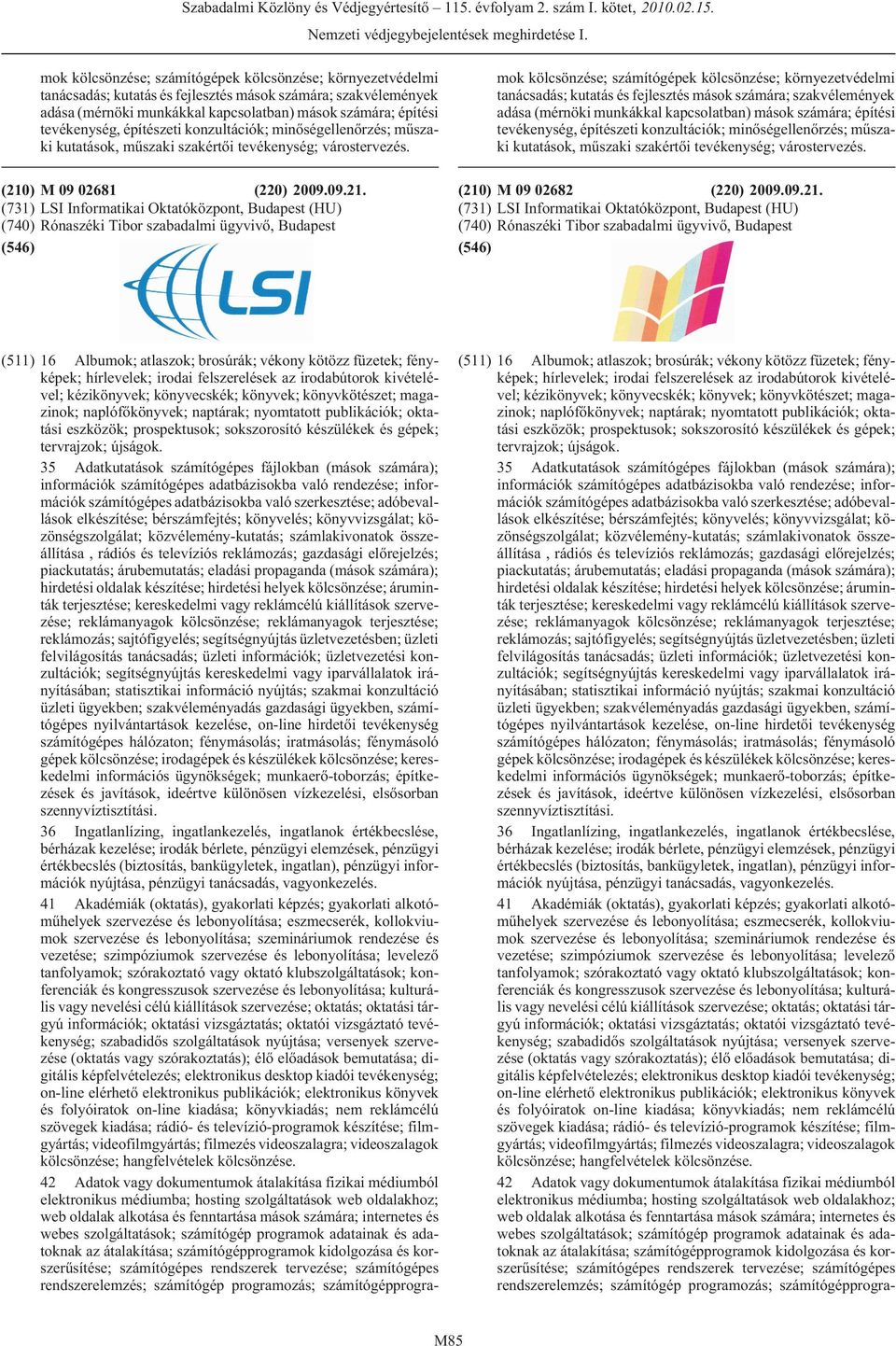 Szabadalmi Közlöny és Védjegyértesítő – 115. évfolyam 2. szám I. kötet, 2010.02.15.
Nemzeti védjegybejelentések meghirdetése I.

mok kölcsönzése; számítógépek kölcsönzése; környezetvédelmi tanácsadás; kutatás és fejlesztés mások számára; szakvélemények adása (mérnöki munkákkal kapcsolatban) mások számára; építési tevékenység, építészeti konzultációk; minőségellenőrzés; műszaki kutatások, műszaki szakértői tevékenység; várostervezés.

(210) M 09 02681 (220) 2009.09.21.
(731) LSI Informatikai Oktatóközpont, Budapest (HU)
(740) Rónaszéki Tibor szabadalmi ügyvivő, Budapest
(546)

LSI

(511) 16 Albumok; atlaszok; brosúrák; vékony kötözz füzetek; fényképek; hírlevelek; irodai felszerelések az irodabútorok kivételével; kézikönyvek; könyvecskék; könyvek; könyvkötészet; magazinok; naplófőkönyvek; naptárak; nyomtatott publikációk; oktatási eszközök; prospektusok; sokszorosító készülékek és gépek; tervrajzok; újságok.

35 Adatkutatások számítógépes fájlokban (mások számára); információk számítógépes adatbázisokba való rendezése; információk számítógépes adatbázisokba való szerkesztése; adóbevallások elkészítése; bérszámfejtés; könyvelés; könyvvizsgálat; közönségszolgálat; közvélemény-kutatás; számlakivonatok összeállítása , rádiós és televíziós reklámozás; gazdasági előrejelzés; piackutatás; árubemutatás; eladási propaganda (mások számára); hirdetési oldalak készítése; hirdetési helyek kölcsönzése; áruminták terjesztése; kereskedelmi vagy reklámcélú kiállítások szervezése; reklámanyagok kölcsönzése; reklámanyagok terjesztése; reklámozás; sajtófigyelés; segítségnyújtás üzletvezetésben; üzleti felvilágosítás tanácsadás; üzleti információk; üzletvezetési konzultációk; segítségnyújtás kereskedelmi vagy iparvállalatok irányításában; statisztikai információ nyújtás; szakmai konzultáció üzleti ügyekben; szakvéleményadás gazdasági ügyekben, számítógépes nyilvántartások kezelése, on-line hirdetői tevékenység számítógépes hálózaton; fénymásolás; iratmásolás; fénymásoló gépek kölcsönzése; irodagépek és készülékek kölcsönzése; kereskedelmi információs ügynökségek; munkaerő-toborzás; építkezések és javítások, ideértve különösen vízkezelési, elsősorban szennyvíztisztítási.

36 Ingatlanlízing, ingatlankezelés, ingatlanok értékbecslése, bérházak kezelése; irodák bérlete, pénzügyi elemzések, pénzügyi értékbecslés (biztosítás, bankügyletek, ingatlan), pénzügyi információk nyújtása, pénzügyi tanácsadás, vagyonkezelés.

41 Akadémiák (oktatás), gyakorlati képzés; gyakorlati alkotóműhelyek szervezése és lebonyolítása; eszmecserék, kollokviumok szervezése és lebonyolítása; szemináriumok rendezése és vezetése; szimpóziumok szervezése és lebonyolítása; levelező tanfolyamok; szórakoztató vagy oktató klubszolgáltatások; konferenciák és kongresszusok szervezése és lebonyolítása; kulturális vagy nevelési célú kiállítások szervezése; oktatás; oktatási tárgyú információk; oktatási vizsgáztatás; oktatói vizsgáztató tevékenység; szabadidős szolgáltatások nyújtása; versenyek szervezése (oktatás vagy szórakoztatás); élő előadások bemutatása; digitális képfelvételezés; elektronikus desktop kiadói tevékenység; on-line elérhető elektronikus publikációk; elektronikus könyvek és folyóiratok on-line kiadása; könyvkiadás; nem reklámcélú szövegek kiadása; rádió- és televízió-programok készítése; filmgyártás; videofilmgyártás; filmezés videoszalagra; videoszalagok kölcsönzése; hangfelvételek kölcsönzése.

42 Adatok vagy dokumentumok átalakítása fizikai médiumból elektronikus médiumba; hosting szolgáltatások web oldalakhoz; web oldalak alkotása és fenntartása mások számára; internetes és webes szolgáltatások; számítógép programok adatainak és adatoknak az átalakítása; számítógépprogramok kidolgozása és korszerűsítése; számítógépes rendszerek tervezése; számítógépes rendszerelemzés; számítógép programozás; számítógépprogra-

mok kölcsönzése; számítógépek kölcsönzése; környezetvédelmi tanácsadás; kutatás és fejlesztés mások számára; szakvélemények adása (mérnöki munkákkal kapcsolatban) mások számára; építési tevékenység, építészeti konzultációk; minőségellenőrzés; műszaki kutatások, műszaki szakértői tevékenység; várostervezés.

(210) M 09 02682 (220) 2009.09.21.
(731) LSI Informatikai Oktatóközpont, Budapest (HU)
(740) Rónaszéki Tibor szabadalmi ügyvivő, Budapest
(546)

(511) 16 Albumok; atlaszok; brosúrák; vékony kötözz füzetek; fényképek; hírlevelek; irodai felszerelések az irodabútorok kivételével; kézikönyvek; könyvecskék; könyvek; könyvkötészet; magazinok; naplófőkönyvek; naptárak; nyomtatott publikációk; oktatási eszközök; prospektusok; sokszorosító készülékek és gépek; tervrajzok; újságok.

35 Adatkutatások számítógépes fájlokban (mások számára); információk számítógépes adatbázisokba való rendezése; információk számítógépes adatbázisokba való szerkesztése; adóbevallások elkészítése; bérszámfejtés; könyvelés; könyvvizsgálat; közönségszolgálat; közvélemény-kutatás; számlakivonatok összeállítása , rádiós és televíziós reklámozás; gazdasági előrejelzés; piackutatás; árubemutatás; eladási propaganda (mások számára); hirdetési oldalak készítése; hirdetési helyek kölcsönzése; áruminták terjesztése; kereskedelmi vagy reklámcélú kiállítások szervezése; reklámanyagok kölcsönzése; reklámanyagok terjesztése; reklámozás; sajtófigyelés; segítségnyújtás üzletvezetésben; üzleti felvilágosítás tanácsadás; üzleti információk; üzletvezetési konzultációk; segítségnyújtás kereskedelmi vagy iparvállalatok irányításában; statisztikai információ nyújtás; szakmai konzultáció üzleti ügyekben; szakvéleményadás gazdasági ügyekben, számítógépes nyilvántartások kezelése, on-line hirdetői tevékenység számítógépes hálózaton; fénymásolás; iratmásolás; fénymásoló gépek kölcsönzése; irodagépek és készülékek kölcsönzése; kereskedelmi információs ügynökségek; munkaerő-toborzás; építkezések és javítások, ideértve különösen vízkezelési, elsősorban szennyvíztisztítási.

36 Ingatlanlízing, ingatlankezelés, ingatlanok értékbecslése, bérházak kezelése; irodák bérlete, pénzügyi elemzések, pénzügyi értékbecslés (biztosítás, bankügyletek, ingatlan), pénzügyi információk nyújtása, pénzügyi tanácsadás, vagyonkezelés.

41 Akadémiák (oktatás), gyakorlati képzés; gyakorlati alkotóműhelyek szervezése és lebonyolítása; eszmecserék, kollokviumok szervezése és lebonyolítása; szemináriumok rendezése és vezetése; szimpóziumok szervezése és lebonyolítása; levelező tanfolyamok; szórakoztató vagy oktató klubszolgáltatások; konferenciák és kongresszusok szervezése és lebonyolítása; kulturális vagy nevelési célú kiállítások szervezése; oktatás; oktatási tárgyú információk; oktatási vizsgáztatás; oktatói vizsgáztató tevékenység; szabadidős szolgáltatások nyújtása; versenyek szervezése (oktatás vagy szórakoztatás); élő előadások bemutatása; digitális képfelvételezés; elektronikus desktop kiadói tevékenység; on-line elérhető elektronikus publikációk; elektronikus könyvek és folyóiratok on-line kiadása; könyvkiadás; nem reklámcélú szövegek kiadása; rádió- és televízió-programok készítése; filmgyártás; videofilmgyártás; filmezés videoszalagra; videoszalagok kölcsönzése; hangfelvételek kölcsönzése.

42 Adatok vagy dokumentumok átalakítása fizikai médiumból elektronikus médiumba; hosting szolgáltatások web oldalakhoz; web oldalak alkotása és fenntartása mások számára; internetes és webes szolgáltatások; számítógép programok adatainak és adatoknak az átalakítása; számítógépprogramok kidolgozása és korszerűsítése; számítógépes rendszerek tervezése; számítógépes rendszerelemzés; számítógép programozás; számítógépprogra-

M85